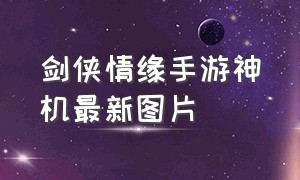 剑侠情缘手游神机最新图片